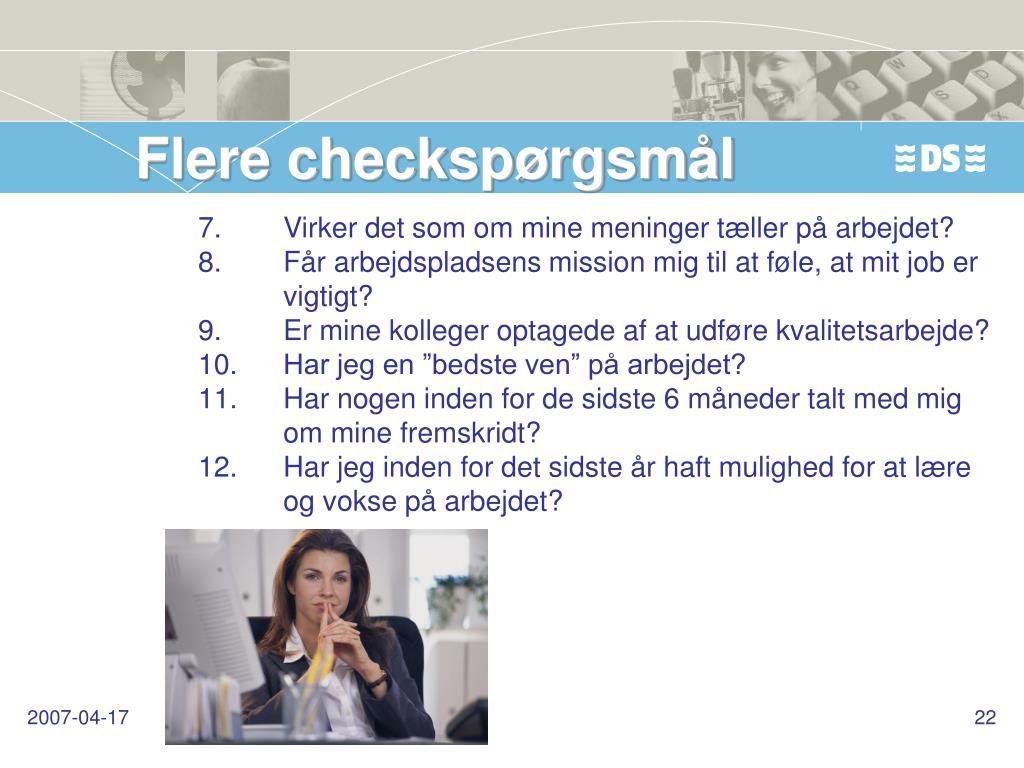 Flere checkspørgsmål

DS

7. Virker det som om mine meninger tæller på arbejdet?
8. Får arbejdspladsens mission mig til at føle, at mit job er vigtigt?
9. Er mine kolleger optagede af at udføre kvalitetsarbejde?
10. Har jeg en ”bedste ven” på arbejdet?
11. Har nogen inden for de sidste 6 måneder talt med mig om mine fremskridt?
12. Har jeg inden for det sidste år haft mulighed for at lære og vokse på arbejdet?

2007-04-17

22